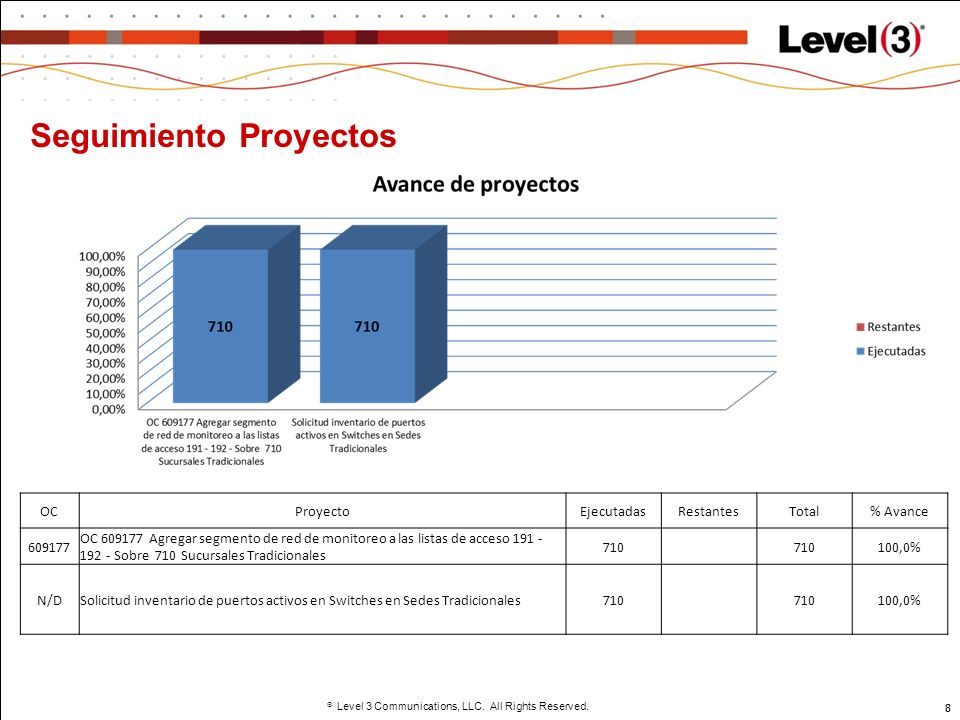 Level(3)®

Seguimiento Proyectos

Avance de proyectos

100,00%
90,00%
80,00%
70,00%
60,00%
50,00%
40,00%
30,00%
20,00%
10,00%
0,00%

710

710

OC 609177 Agregar segmento de red de monitoreo a las listas de acceso 191 - 192 - Sobre 710 Sucursales Tradicionales

Solicitud inventario de puertos activos en Switches en Sedes Tradicionales

Restantes
Ejecutadas

| OC | Proyecto | Ejecutadas | Restantes | Total | % Avance |
|---|---|---|---|---|---|
| 609177 | OC 609177 Agregar segmento de red de monitoreo a las listas de acceso 191 - 192 - Sobre 710 Sucursales Tradicionales | 710 | | 710 | 100,0% |
| N/D | Solicitud inventario de puertos activos en Switches en Sedes Tradicionales | 710 | | 710 | 100,0% |

© Level 3 Communications, LLC. All Rights Reserved.

8